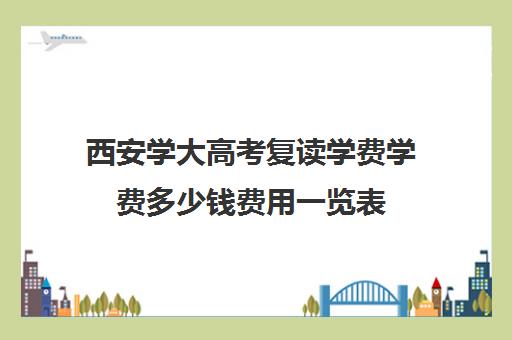 西安学大高考复读学费学费多少钱费用一览表